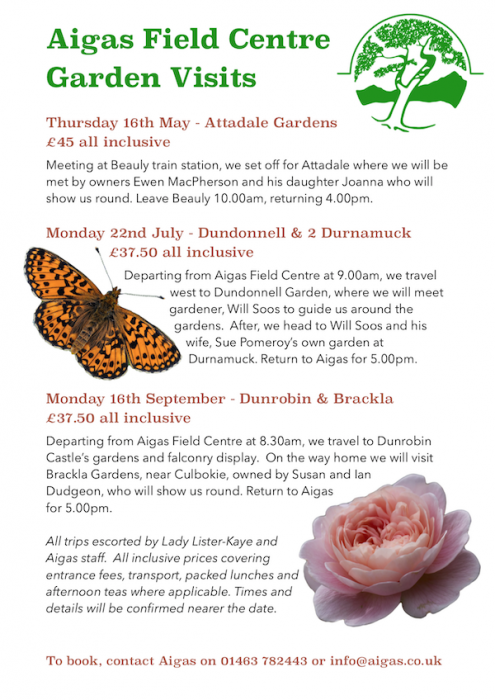 Aigas Field Centre Garden Visits

Thursday 16th May - Attadale Gardens
£45 all inclusive

Meeting at Beauly train station, we set off for Attadale where we will be met by owners Ewen MacPherson and his daughter Joanna who will show us round. Leave Beauly 10.00am, returning 4.00pm.

Monday 22nd July - Dundonnell & 2 Durnamuck
£37.50 all inclusive

Departing from Aigas Field Centre at 9.00am, we travel west to Dundonnell Garden, where we will meet gardener, Will Soos to guide us around the gardens. After, we head to Will Soos and his wife, Sue Pomeroy's own garden at Durnamuck. Return to Aigas for 5.00pm.

Monday 16th September - Dunrobin & Brackla
£37.50 all inclusive

Departing from Aigas Field Centre at 8.30am, we travel to Dunrobin Castle's gardens and falconry display. On the way home we will visit Brackla Gardens, near Culbokie, owned by Susan and Ian Dudgeon, who will show us round. Return to Aigas for 5.00pm.

All trips escorted by Lady Lister-Kaye and Aigas staff. All inclusive prices covering entrance fees, transport, packed lunches and afternoon teas where applicable. Times and details will be confirmed nearer the date.

To book, contact Aigas on 01463 782443 or info@aigas.co.uk